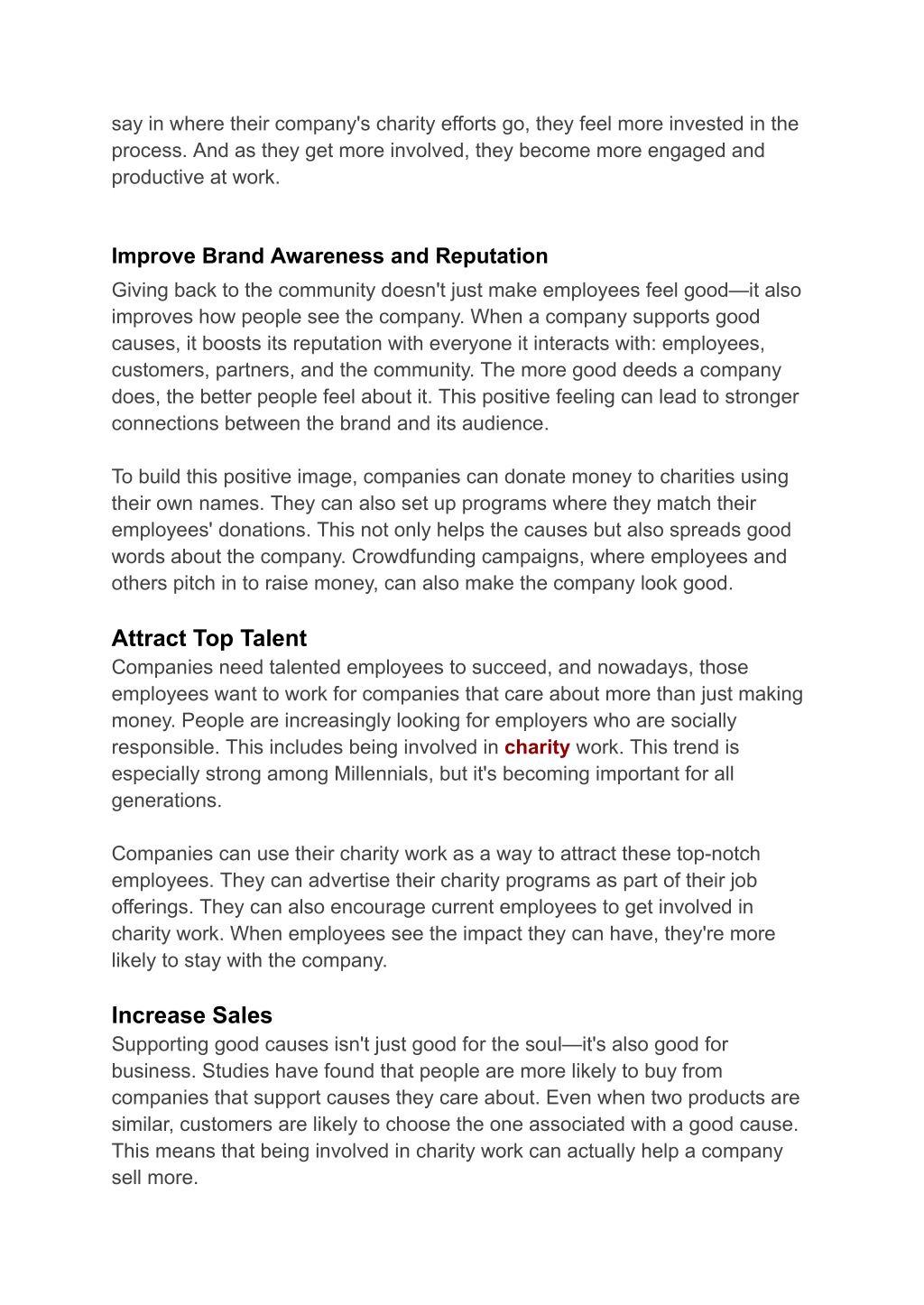 say in where their company's charity efforts go, they feel more invested in the process. And as they get more involved, they become more engaged and productive at work.

Improve Brand Awareness and Reputation

Giving back to the community doesn't just make employees feel good—it also improves how people see the company. When a company supports good causes, it boosts its reputation with everyone it interacts with: employees, customers, partners, and the community. The more good deeds a company does, the better people feel about it. This positive feeling can lead to stronger connections between the brand and its audience.

To build this positive image, companies can donate money to charities using their own names. They can also set up programs where they match their employees' donations. This not only helps the causes but also spreads good words about the company. Crowdfunding campaigns, where employees and others pitch in to raise money, can also make the company look good.

Attract Top Talent

Companies need talented employees to succeed, and nowadays, those employees want to work for companies that care about more than just making money. People are increasingly looking for employers who are socially responsible. This includes being involved in charity work. This trend is especially strong among Millennials, but it's becoming important for all generations.

Companies can use their charity work as a way to attract these top-notch employees. They can advertise their charity programs as part of their job offerings. They can also encourage current employees to get involved in charity work. When employees see the impact they can have, they're more likely to stay with the company.

Increase Sales

Supporting good causes isn't just good for the soul—it's also good for business. Studies have found that people are more likely to buy from companies that support causes they care about. Even when two products are similar, customers are likely to choose the one associated with a good cause. This means that being involved in charity work can actually help a company sell more.